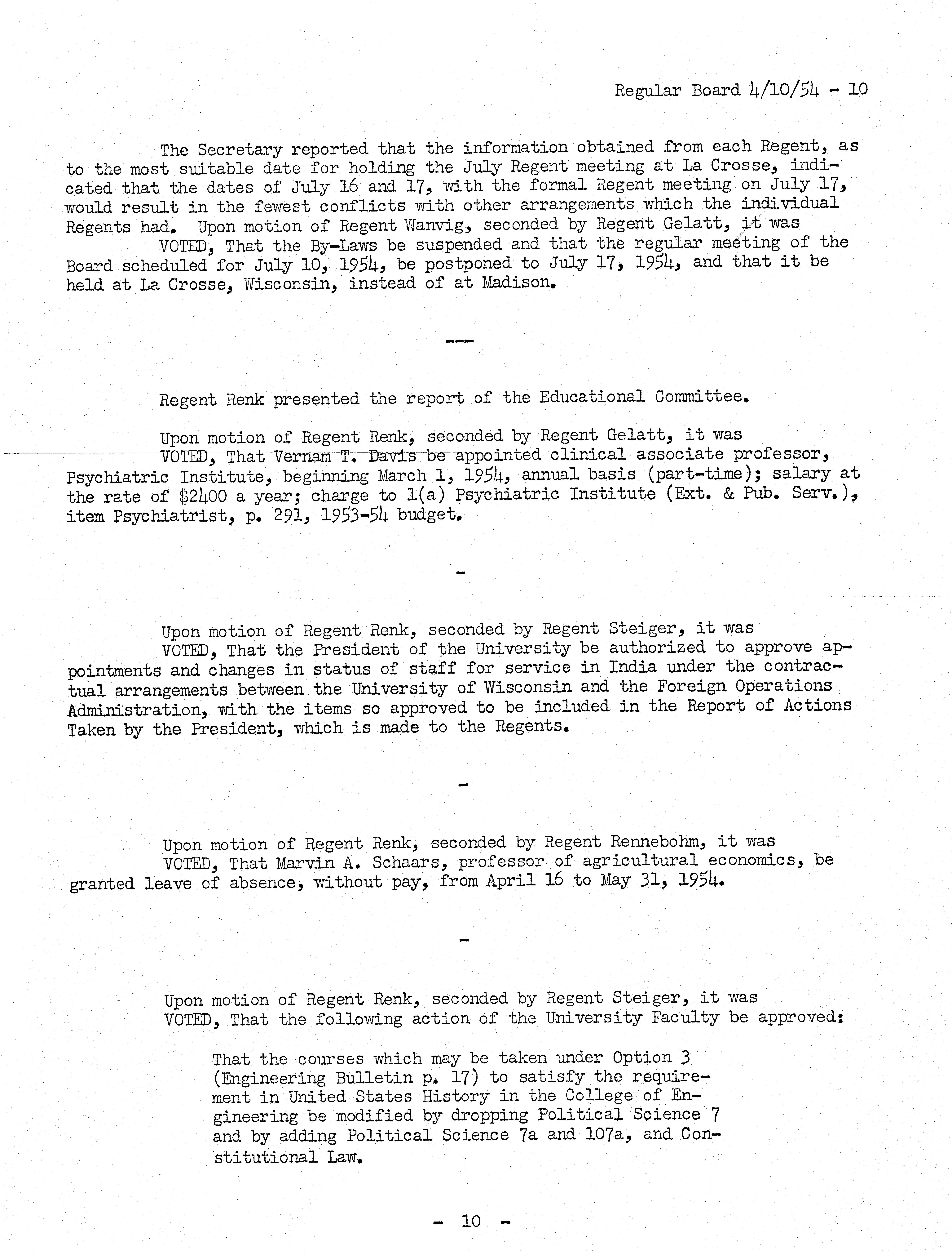 Regular Board 4/10/54 - 10

The Secretary reported that the information obtained from each Regent, as to the most suitable date for holding the July Regent meeting at La Crosse, indicated that the dates of July 16 and 17, with the formal Regent meeting on July 17, would result in the fewest conflicts with other arrangements which the individual Regents had. Upon motion of Regent Wanvig, seconded by Regent Gelatt, it was
VOTED, That the By-Laws be suspended and that the regular meeting of the Board scheduled for July 10, 1954, be postponed to July 17, 1954, and that it be held at La Crosse, Wisconsin, instead of at Madison.

---

Regent Renk presented the report of the Educational Committee.

Upon motion of Regent Renk, seconded by Regent Gelatt, it was
VOTED, That Vernam T. Davis be appointed clinical associate professor, Psychiatric Institute, beginning March 1, 1954, annual basis (part-time); salary at the rate of \$2400 a year; charge to 1(a) Psychiatric Institute (Ext. & Pub. Serv.), item Psychiatrist, p. 291, 1953-54 budget.

-

Upon motion of Regent Renk, seconded by Regent Steiger, it was
VOTED, That the President of the University be authorized to approve appointments and changes in status of staff for service in India under the contractual arrangements between the University of Wisconsin and the Foreign Operations Administration, with the items so approved to be included in the Report of Actions Taken by the President, which is made to the Regents.

-

Upon motion of Regent Renk, seconded by Regent Rennebohm, it was
VOTED, That Marvin A. Schaars, professor of agricultural economics, be granted leave of absence, without pay, from April 16 to May 31, 1954.

-

Upon motion of Regent Renk, seconded by Regent Steiger, it was
VOTED, That the following action of the University Faculty be approved:

That the courses which may be taken under Option 3 (Engineering Bulletin p. 17) to satisfy the requirement in United States History in the College of Engineering be modified by dropping Political Science 7 and by adding Political Science 7a and 107a, and Constitutional Law.

- 10 -